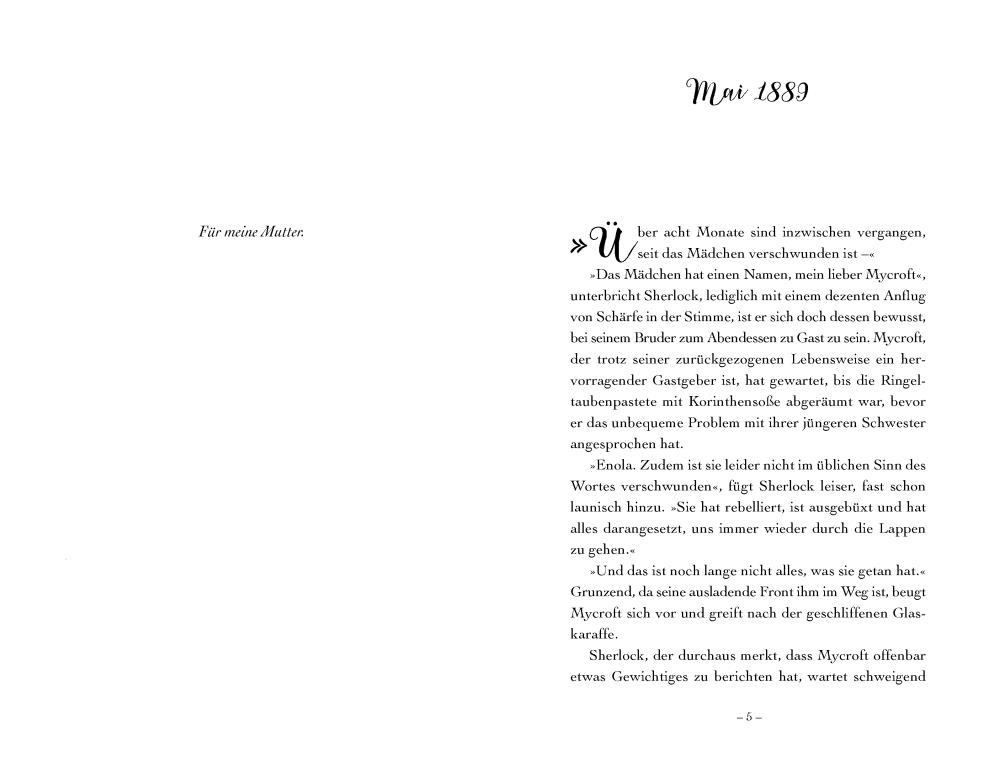 Für meine Mutter.

Mai 1889

»Über acht Monate sind inzwischen vergangen, seit das Mädchen verschwunden ist –«

»Das Mädchen hat einen Namen, mein lieber Mycroft«, unterbricht Sherlock, lediglich mit einem dezenten Anflug von Schärfe in der Stimme, ist er sich doch dessen bewusst, bei seinem Bruder zum Abendessen zu Gast zu sein. Mycroft, der trotz seiner zurückgezogenen Lebensweise ein hervorragender Gastgeber ist, hat gewartet, bis die Ringeltaubenpastete mit Korinthensoße abgeräumt war, bevor er das unbequeme Problem mit ihrer jüngeren Schwester angesprochen hat.

»Enola. Zudem ist sie leider nicht im üblichen Sinn des Wortes verschwunden«, fügt Sherlock leiser, fast schon launisch hinzu. »Sie hat rebelliert, ist ausgebüxt und hat alles darangesetzt, uns immer wieder durch die Lappen zu gehen.«

»Und das ist noch lange nicht alles, was sie getan hat.« Grunzend, da seine ausladende Front ihm im Weg ist, beugt Mycroft sich vor und greift nach der geschliffenen Glaskaraffe.

Sherlock, der durchaus merkt, dass Mycroft offenbar etwas Gewichtiges zu berichten hat, wartet schweigend

– 5 –